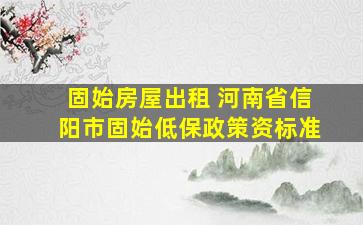 固始房屋出租 河南省信阳市固始低保政策资标准